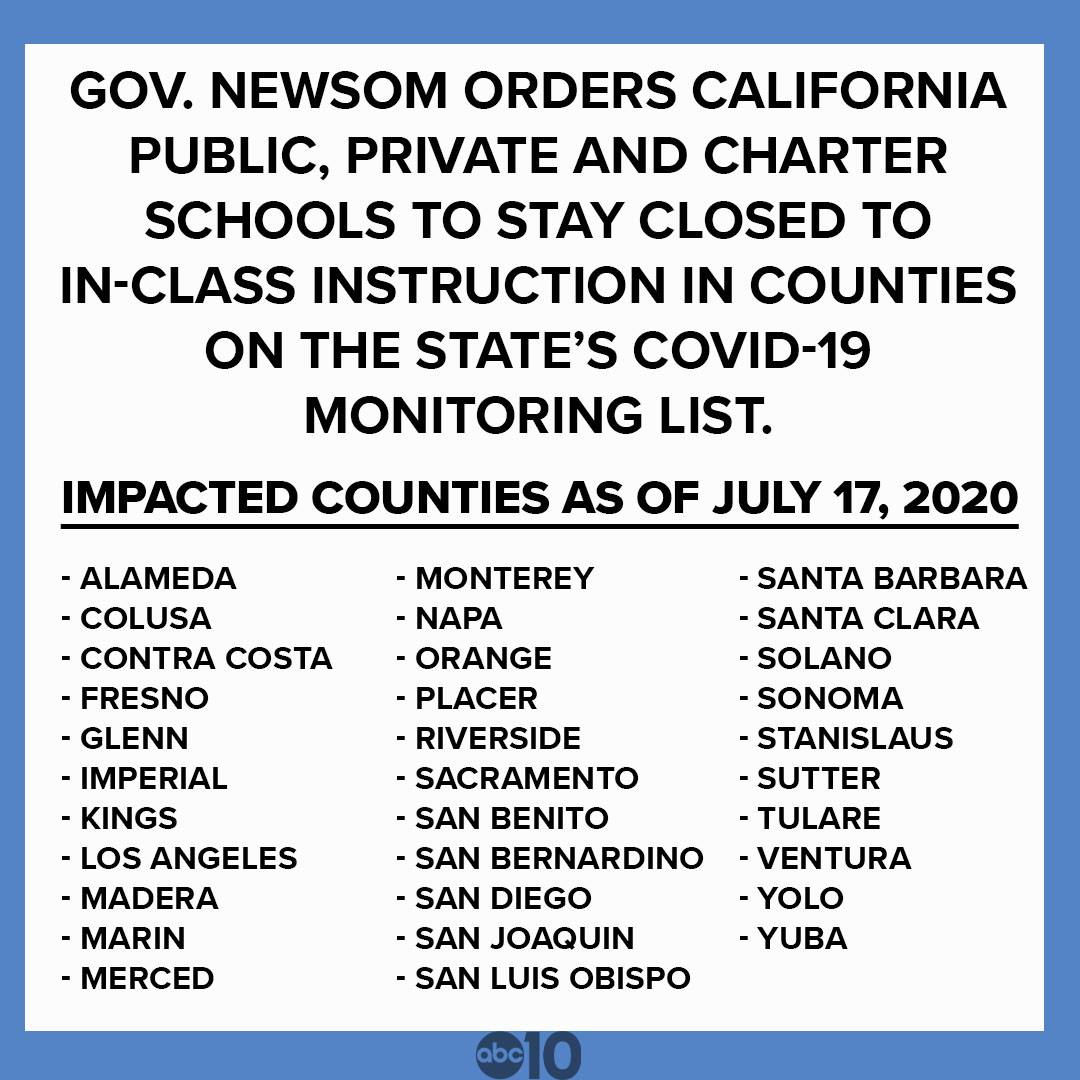 GOV. NEWSOM ORDERS CALIFORNIA PUBLIC, PRIVATE AND CHARTER SCHOOLS TO STAY CLOSED TO IN-CLASS INSTRUCTION IN COUNTIES ON THE STATE'S COVID-19 MONITORING LIST.

IMPACTED COUNTIES AS OF JULY 17, 2020

- ALAMEDA
- COLUSA
- CONTRA COSTA
- FRESNO
- GLENN
- IMPERIAL
- KINGS
- LOS ANGELES
- MADERA
- MARIN
- MERCED

- MONTEREY
- NAPA
- ORANGE
- PLACER
- RIVERSIDE
- SACRAMENTO
- SAN BENITO
- SAN BERNARDINO
- SAN DIEGO
- SAN JOAQUIN
- SAN LUIS OBISPO

- SANTA BARBARA
- SANTA CLARA
- SOLANO
- SONOMA
- STANISLAUS
- SUTTER
- TULARE
- VENTURA
- YOLO
- YUBA

abc 10